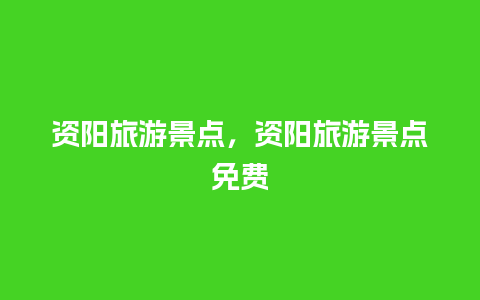 资阳旅游景点，资阳旅游景点免费